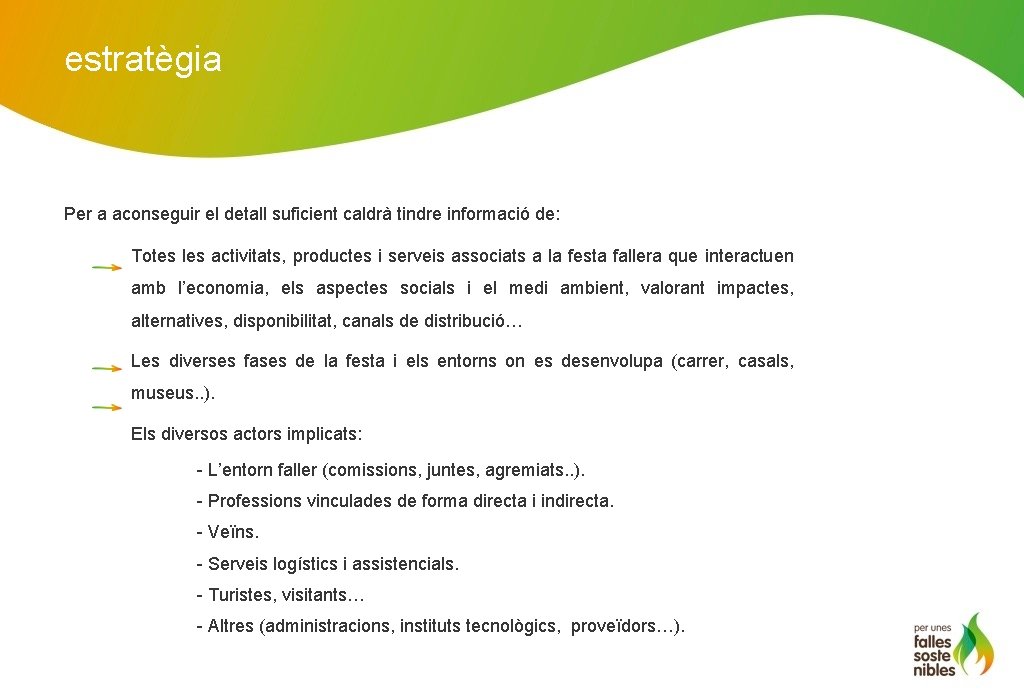 estratègia

Per a aconseguir el detall suficient caldrà tindre informació de:

Totes les activitats, productes i serveis associats a la festa fallera que interactuen amb l'economia, els aspectes socials i el medi ambient, valorant impactes, alternatives, disponibilitat, canals de distribució…

Les diverses fases de la festa i els entorns on es desenvolupa (carrer, casals, museus..).

Els diversos actors implicats:

- L'entorn faller (comissions, juntes, agremiats..).
- Professions vinculades de forma directa i indirecta.
- Veïns.
- Serveis logístics i assistencials.
- Turistes, visitants…
- Altres (administracions, instituts tecnològics, proveïdors…).

per unes falles soste nibles